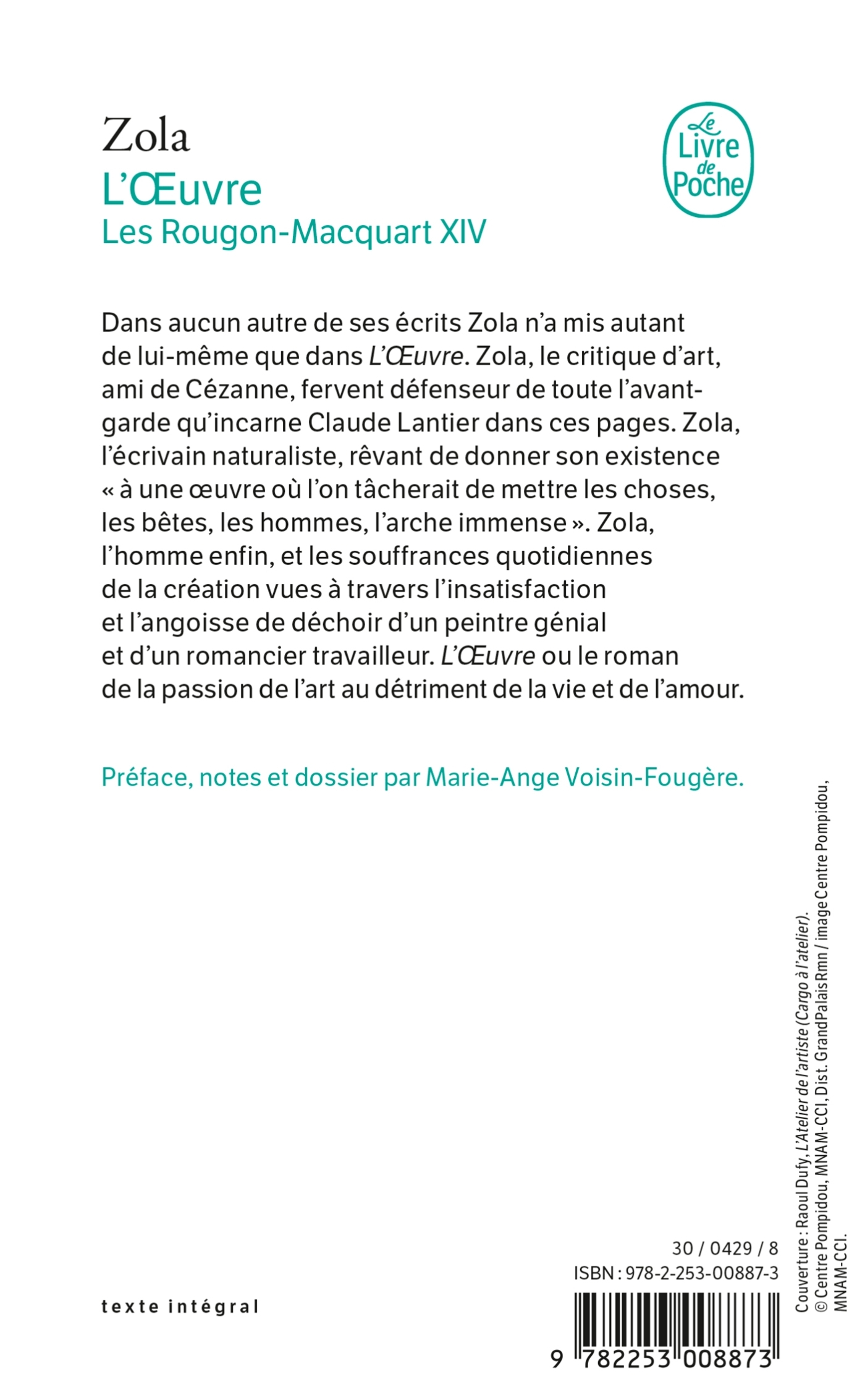 Zola

L'Œuvre

Les Rougon-Macquart XIV

Le Livre de Poche

Dans aucun autre de ses écrits Zola n'a mis autant de lui-même que dans L'Œuvre. Zola, le critique d'art, ami de Cézanne, fervent défenseur de toute l'avant-garde qu'incarne Claude Lantier dans ces pages. Zola, l'écrivain naturaliste, rêvant de donner son existence « à une œuvre où l'on tâcherait de mettre les choses, les bêtes, les hommes, l'arche immense ». Zola, l'homme enfin, et les souffrances quotidiennes de la création vues à travers l'insatisfaction et l'angoisse de déchoir d'un peintre génial et d'un romancier travailleur. L'Œuvre ou le roman de la passion de l'art au détriment de la vie et de l'amour.

Préface, notes et dossier par Marie-Ange Voisin-Fougère.

texte intégral

30 / 0429 / 8
ISBN : 978-2-253-00887-3

9 782253 008873

Couverture : Raoul Dufy, L'Atelier de l'artiste (Cargo à l'atelier).
© Centre Pompidou, MNAM-CCI, Dist. GrandPalaisRmn / image Centre Pompidou, MNAM-CCI.